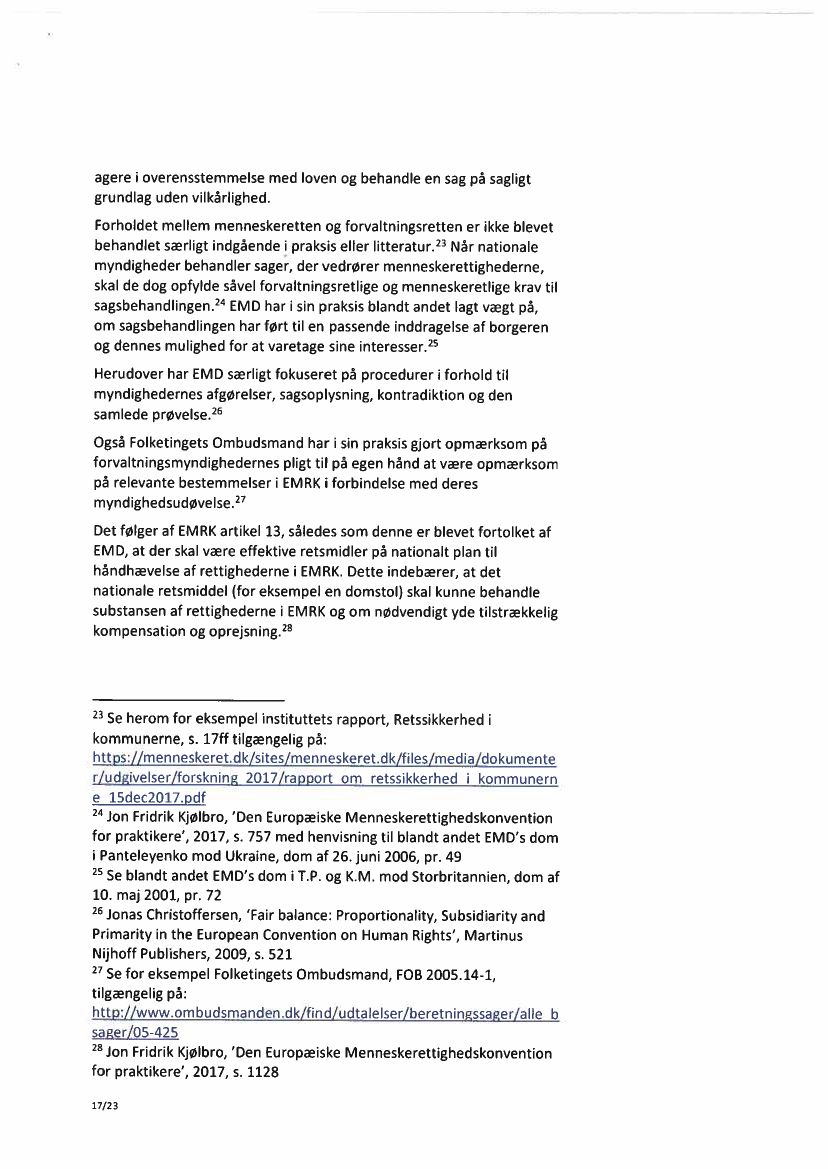 agere i overensstemmelse med loven og behandle en sag på sagligt grundlag uden vilkårlighed.

Forholdet mellem menneskeretten og forvaltningsretten er ikke blevet behandlet særligt indgående i praksis eller litteratur.$^{23}$ Når nationale myndigheder behandler sager, der vedrører menneskerettighederne, skal de dog opfylde såvel forvaltningsretlige og menneskeretlige krav til sagsbehandlingen.$^{24}$ EMD har i sin praksis blandt andet lagt vægt på, om sagsbehandlingen har ført til en passende inddragelse af borgeren og dennes mulighed for at varetage sine interesser.$^{25}$

Herudover har EMD særligt fokuseret på procedurer i forhold til myndighedernes afgørelser, sagsoplysning, kontradiktion og den samlede prøvelse.$^{26}$

Også Folketingets Ombudsmand har i sin praksis gjort opmærksom på forvaltningsmyndighedernes pligt til på egen hånd at være opmærksom på relevante bestemmelser i EMRK i forbindelse med deres myndighedsudøvelse.$^{27}$

Det følger af EMRK artikel 13, således som denne er blevet fortolket af EMD, at der skal være effektive retsmidler på nationalt plan til håndhævelse af rettighederne i EMRK. Dette indebærer, at det nationale retsmiddel (for eksempel en domstol) skal kunne behandle substansen af rettighederne i EMRK og om nødvendigt yde tilstrækkelig kompensation og oprejsning.$^{28}$

$^{23}$ Se herom for eksempel instituttets rapport, Retssikkerhed i kommunerne, s. 17ff tilgængelig på: https://menneskeret.dk/sites/menneskeret.dk/files/media/dokumenter/udgivelser/forskning_2017/rapport_om_retssikkerhed_i_kommunerne_15dec2017.pdf
$^{24}$ Jon Fridrik Kjølbro, 'Den Europæiske Menneskerettighedskonvention for praktikere', 2017, s. 757 med henvisning til blandt andet EMD's dom i Panteleyenko mod Ukraine, dom af 26. juni 2006, pr. 49
$^{25}$ Se blandt andet EMD's dom i T.P. og K.M. mod Storbritannien, dom af 10. maj 2001, pr. 72
$^{26}$ Jonas Christoffersen, 'Fair balance: Proportionality, Subsidiarity and Primarity in the European Convention on Human Rights', Martinus Nijhoff Publishers, 2009, s. 521
$^{27}$ Se for eksempel Folketingets Ombudsmand, FOB 2005.14-1, tilgængelig på: http://www.ombudsmanden.dk/find/udtalelser/beretningssager/alle_bsager/05-425
$^{28}$ Jon Fridrik Kjølbro, 'Den Europæiske Menneskerettighedskonvention for praktikere', 2017, s. 1128

17/23